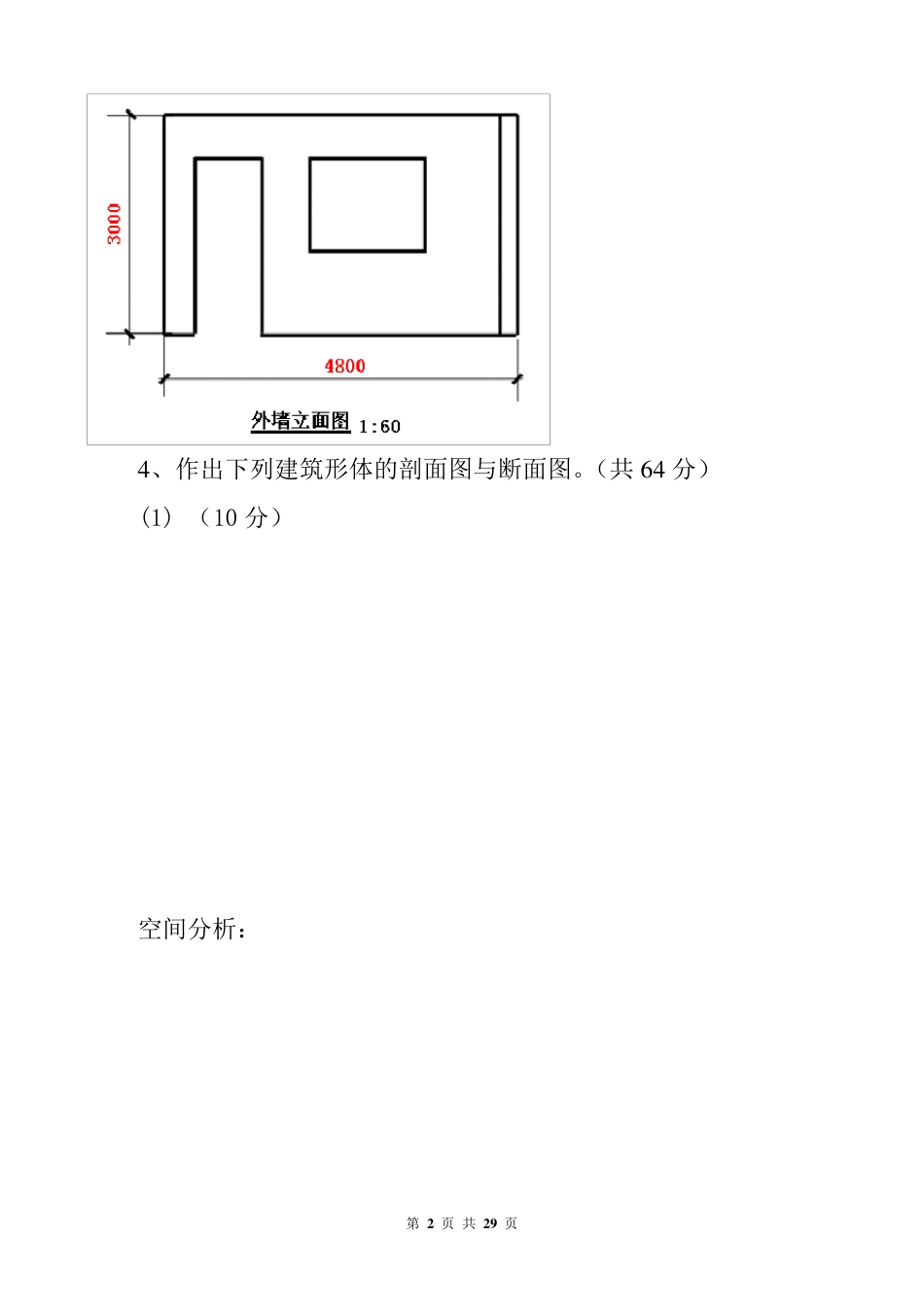 3000

4800

外墙立面图 1:60

4、作出下列建筑形体的剖面图与断面图。（共 64 分）

(1) （10 分）

空间分析：

第 2 页 共 29 页